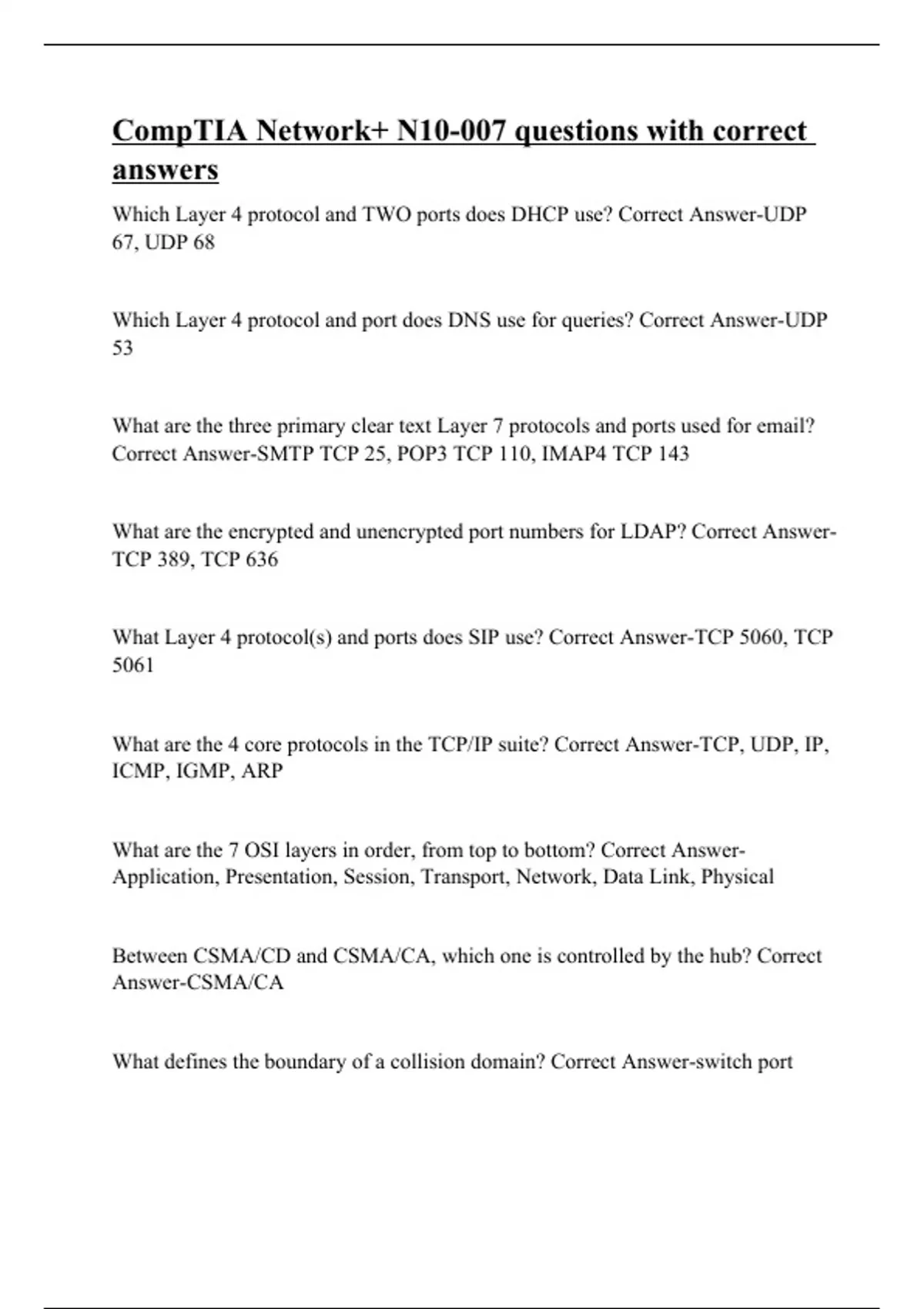 CompTIA Network+ N10-007 questions with correct answers

Which Layer 4 protocol and TWO ports does DHCP use? Correct Answer-UDP 67, UDP 68

Which Layer 4 protocol and port does DNS use for queries? Correct Answer-UDP 53

What are the three primary clear text Layer 7 protocols and ports used for email? Correct Answer-SMTP TCP 25, POP3 TCP 110, IMAP4 TCP 143

What are the encrypted and unencrypted port numbers for LDAP? Correct Answer-TCP 389, TCP 636

What Layer 4 protocol(s) and ports does SIP use? Correct Answer-TCP 5060, TCP 5061

What are the 4 core protocols in the TCP/IP suite? Correct Answer-TCP, UDP, IP, ICMP, IGMP, ARP

What are the 7 OSI layers in order, from top to bottom? Correct Answer-Application, Presentation, Session, Transport, Network, Data Link, Physical

Between CSMA/CD and CSMA/CA, which one is controlled by the hub? Correct Answer-CSMA/CA

What defines the boundary of a collision domain? Correct Answer-switch port